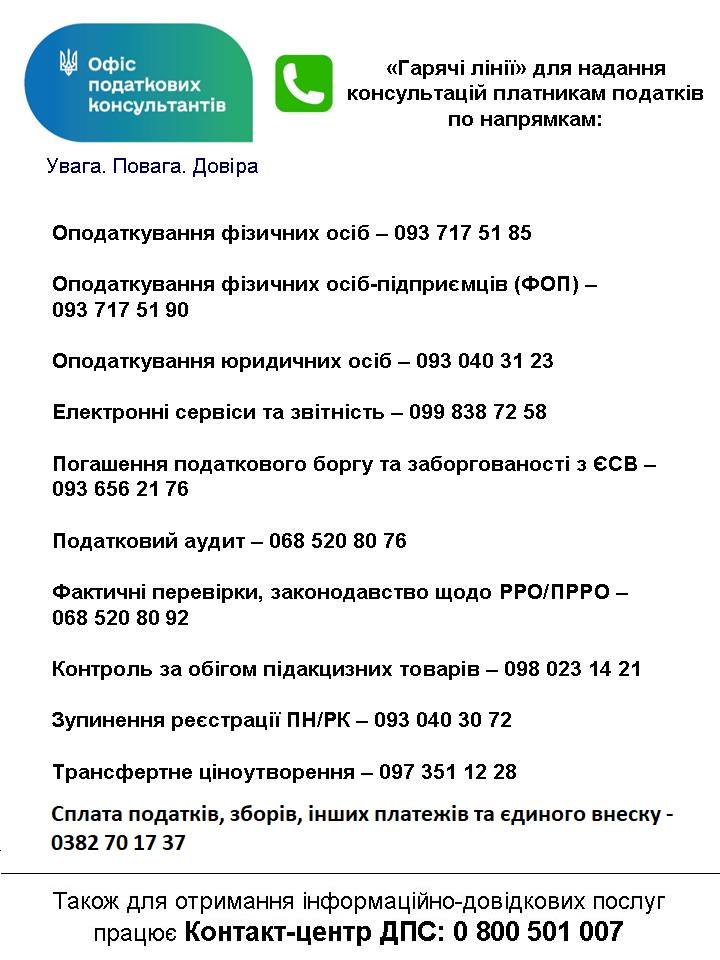 Офіс податкових консультантів

Увага. Повага. Довіра

«Гарячі лінії» для надання консультацій платникам податків по напрямкам:

Оподаткування фізичних осіб – 093 717 51 85

Оподаткування фізичних осіб-підприємців (ФОП) – 093 717 51 90

Оподаткування юридичних осіб – 093 040 31 23

Електронні сервіси та звітність – 099 838 72 58

Погашення податкового боргу та заборгованості з ЄСВ – 093 656 21 76

Податковий аудит – 068 520 80 76

Фактичні перевірки, законодавство щодо РРО/ПРРО – 068 520 80 92

Контроль за обігом підакцизних товарів – 098 023 14 21

Зупинення реєстрації ПН/РК – 093 040 30 72

Трансфертне ціноутворення – 097 351 12 28

Сплата податків, зборів, інших платежів та єдиного внеску - 0382 70 17 37

Також для отримання інформаційно-довідкових послуг працює Контакт-центр ДПС: 0 800 501 007